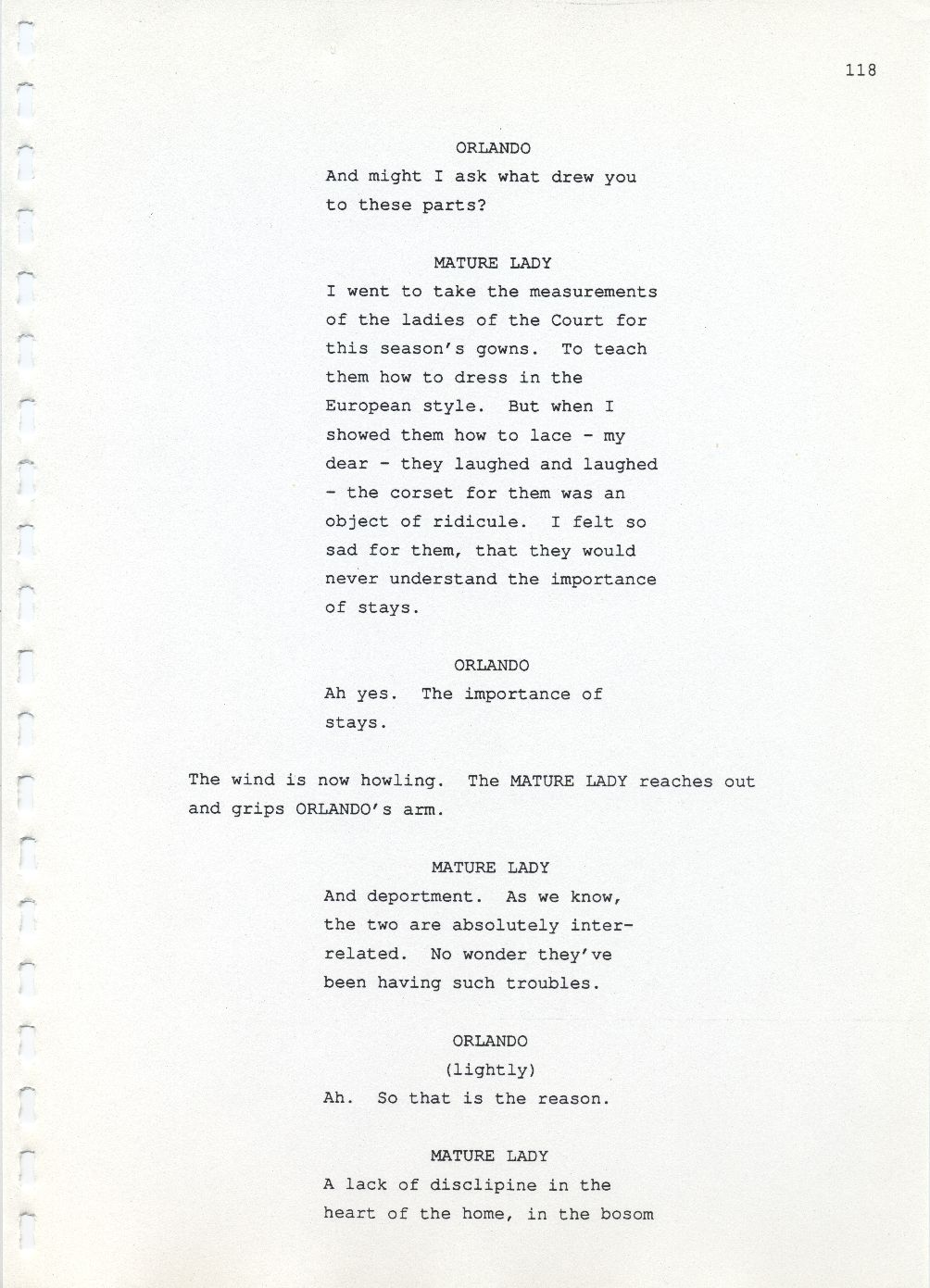 118

ORLANDO
And might I ask what drew you to these parts?

MATURE LADY
I went to take the measurements of the ladies of the Court for this season's gowns. To teach them how to dress in the European style. But when I showed them how to lace - my dear - they laughed and laughed - the corset for them was an object of ridicule. I felt so sad for them, that they would never understand the importance of stays.

ORLANDO
Ah yes. The importance of stays.

The wind is now howling. The MATURE LADY reaches out and grips ORLANDO's arm.

MATURE LADY
And deportment. As we know, the two are absolutely interrelated. No wonder they've been having such troubles.

ORLANDO
(lightly)
Ah. So that is the reason.

MATURE LADY
A lack of disclipine in the heart of the home, in the bosom